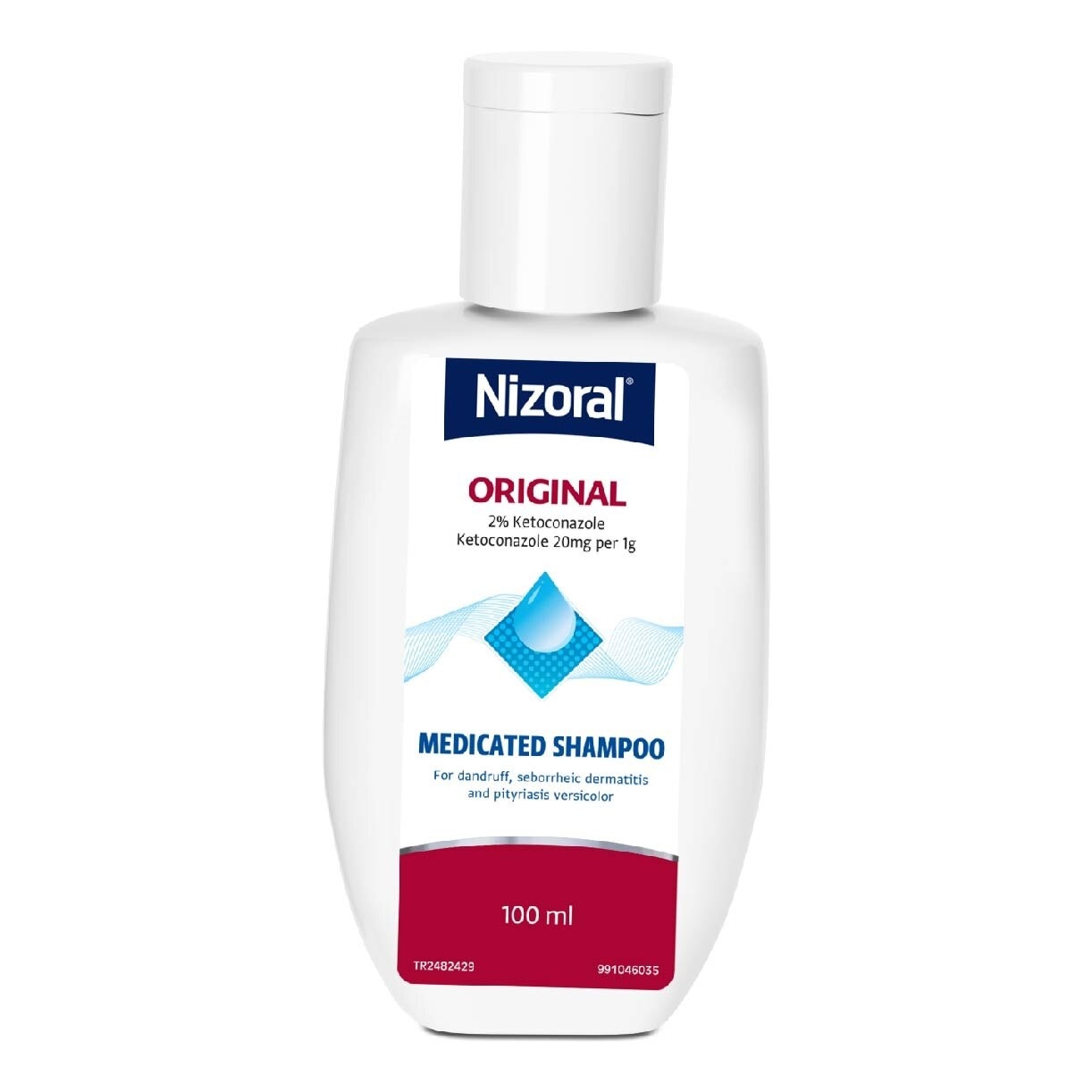 Nizoral®

ORIGINAL
2% Ketoconazole
Ketoconazole 20mg per 1g

MEDICATED SHAMPOO
For dandruff, seborrheic dermatitis and pityriasis versicolor

100 ml

TR2482429
991046035